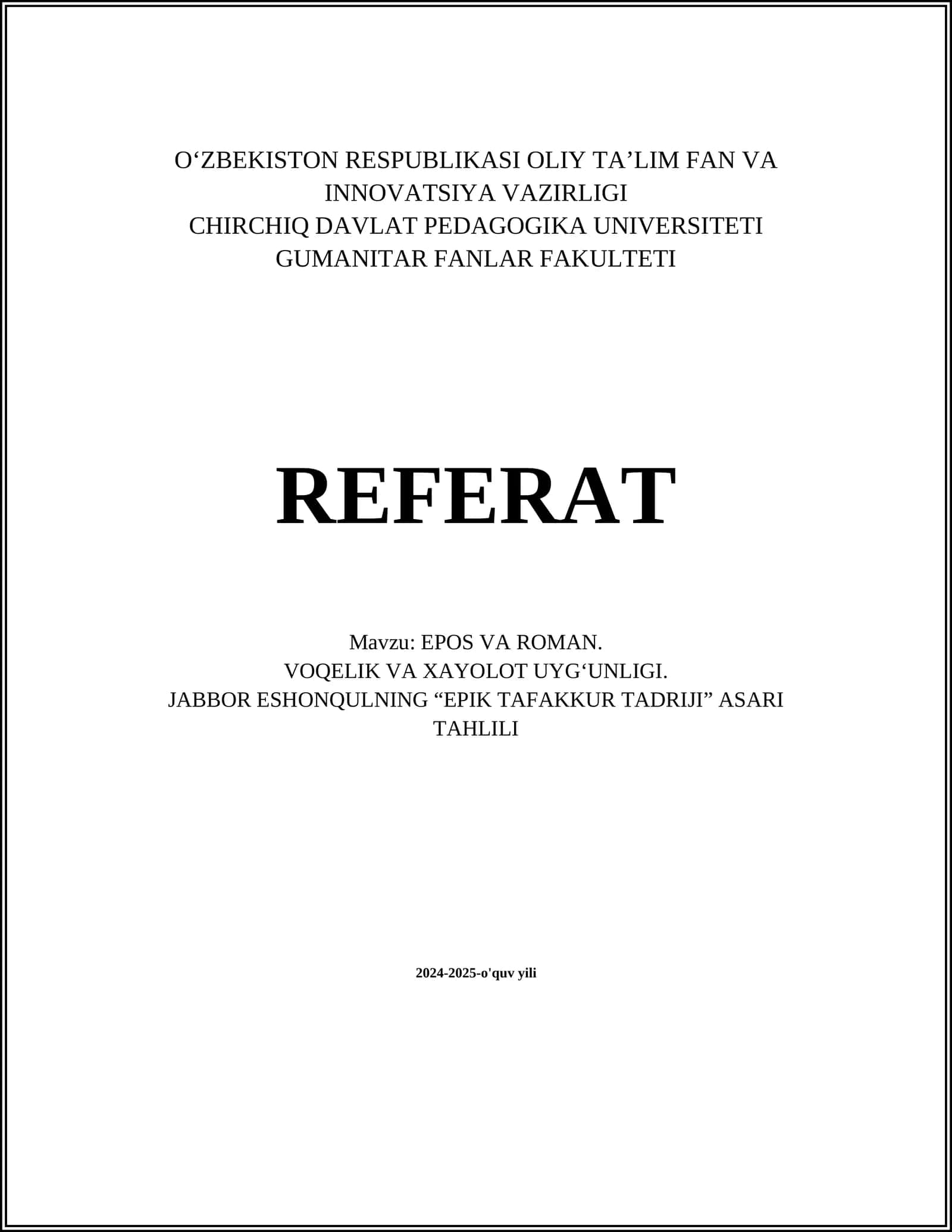 O‘ZBEKISTON RESPUBLIKASI OLIY TA’LIM FAN VA INNOVATSIYA VAZIRLIGI
CHIRCHIQ DAVLAT PEDAGOGIKA UNIVERSITETI
GUMANITAR FANLAR FAKULTETI

REFERAT

Mavzu: EPOS VA ROMAN.
VOQELIK VA XAYOLOT UYG‘UNLIGI.
JABBOR ESHONQULNING “EPIK TAFAKKUR TADRIJI” ASARI TAHLILI

2024-2025-o'quv yili